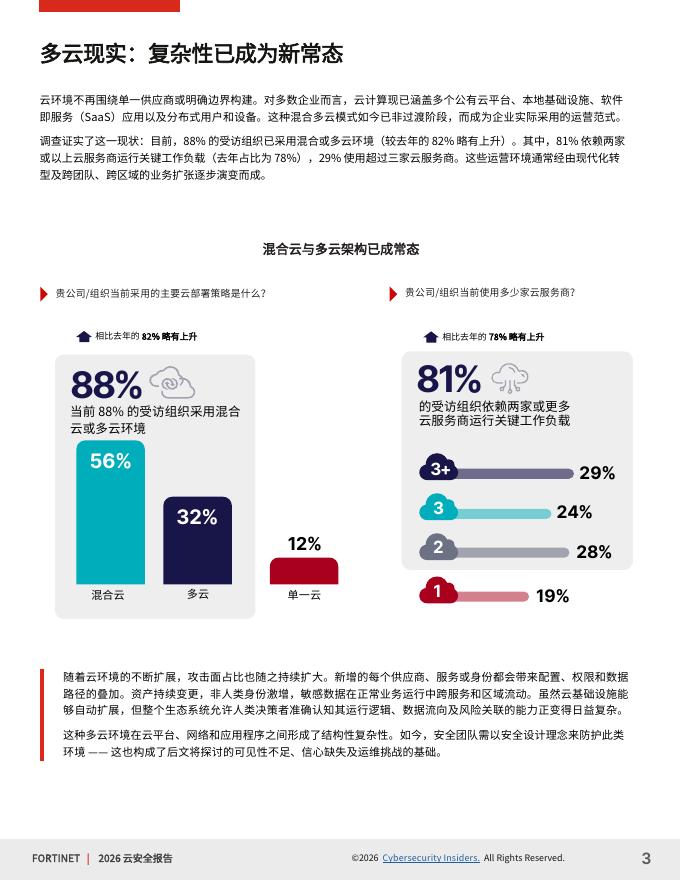 多云现实：复杂性已成为新常态

云环境不再围绕单一供应商或明确边界构建。对多数企业而言，云计算现已涵盖多个公有云平台、本地基础设施、软件即服务（SaaS）应用以及分布式用户和设备。这种混合多云模式如今已非过渡阶段，而成为企业实际采用的运营范式。

调查证实了这一现状：目前，88% 的受访组织已采用混合或多云环境（较去年的 82% 略有上升）。其中，81% 依赖两家或以上云服务商运行关键工作负载（去年占比为 78%），29% 使用超过三家云服务商。这些运营环境通常经由现代化转型及跨团队、跨区域的业务扩张逐步演变而成。

混合云与多云架构已成常态

贵公司/组织当前采用的主要云部署策略是什么？

相比去年的 82% 略有上升

88%

当前 88% 的受访组织采用混合云或多云环境

56%

32%

12%

混合云

多云

单一云

贵公司/组织当前使用多少家云服务商？

相比去年的 78% 略有上升

81%

的受访组织依赖两家或更多云服务商运行关键工作负载

3+ 29%

3 24%

2 28%

1 19%

随着云环境的不断扩展，攻击面占比也随之持续扩大。新增的每个供应商、服务或身份都会带来配置、权限和数据路径的叠加。资产持续变更，非人类身份激增，敏感数据在正常业务运行中跨服务和区域流动。虽然云基础设施能够自动扩展，但整个生态系统允许人类决策者准确认知其运行逻辑、数据流向及风险关联的能力正变得日益复杂。

这种多云环境在云平台、网络和应用程序之间形成了结构性复杂性。如今，安全团队需以安全设计理念来防护此类环境 —— 这也构成了后文将探讨的可见性不足、信心缺失及运维挑战的基础。

FORTINET | 2026 云安全报告

©2026 Cybersecurity Insiders. All Rights Reserved.

3